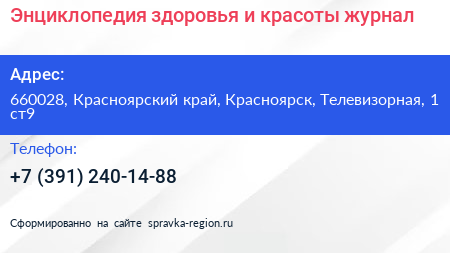 Энциклопедия здоровья и красоты журнал

Адрес:

660028, Красноярский край, Красноярск, Телевизорная, 1 ст9

Телефон:

+7 (391) 240-14-88

Сформированно на сайте spravka-region.ru